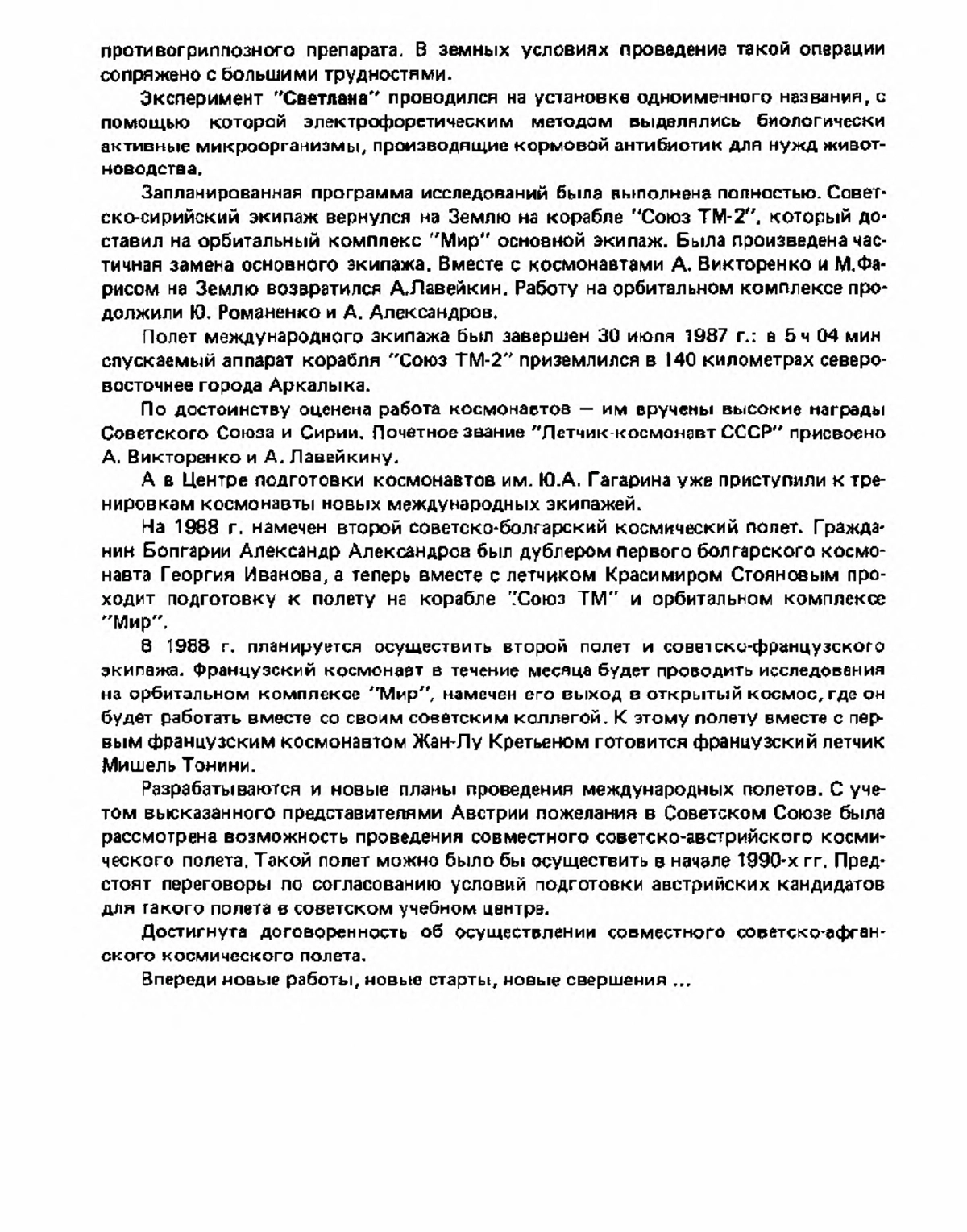 противогриппозного препарата. В земных условиях проведение такой операции сопряжено с большими трудностями.

Эксперимент "Светлана" проводился на установке одноименного названия, с помощью которой электрофоретическим методом выделялись биологически активные микроорганизмы, производящие кормовой антибиотик для нужд животноводства.

Запланированная программа исследований была выполнена полностью. Советско-сирийский экипаж вернулся на Землю на корабле "Союз ТМ-2", который доставил на орбитальный комплекс "Мир" основной экипаж. Была произведена частичная замена основного экипажа. Вместе с космонавтами А. Викторенко и М.Фарисом на Землю возвратился А.Лавейкин. Работу на орбитальном комплексе продолжили Ю. Романенко и А. Александров.

Полет международного экипажа был завершен 30 июля 1987 г.: в 5 ч 04 мин спускаемый аппарат корабля "Союз ТМ-2" приземлился в 140 километрах северо-восточнее города Аркалыка.

По достоинству оценена работа космонавтов — им вручены высокие награды Советского Союза и Сирии. Почетное звание "Летчик-космонавт СССР" присвоено А. Викторенко и А. Лавейкину.

А в Центре подготовки космонавтов им. Ю.А. Гагарина уже приступили к тренировкам космонавты новых международных экипажей.

На 1988 г. намечен второй советско-болгарский космический полет. Гражданин Болгарии Александр Александров был дублером первого болгарского космонавта Георгия Иванова, а теперь вместе с летчиком Красимиром Стояновым проходит подготовку к полету на корабле "Союз ТМ" и орбитальном комплексе "Мир".

В 1988 г. планируется осуществить второй полет и советско-французского экипажа. Французский космонавт в течение месяца будет проводить исследования на орбитальном комплексе "Мир", намечен его выход в открытый космос, где он будет работать вместе со своим советским коллегой. К этому полету вместе с первым французским космонавтом Жан-Лу Кретьеном готовится французский летчик Мишель Тонини.

Разрабатываются и новые планы проведения международных полетов. С учетом высказанного представителями Австрии пожелания в Советском Союзе была рассмотрена возможность проведения совместного советско-австрийского космического полета. Такой полет можно было бы осуществить в начале 1990-х гг. Предстоят переговоры по согласованию условий подготовки австрийских кандидатов для такого полета в советском учебном центре.

Достигнута договоренность об осуществлении совместного советско-афганского космического полета.

Впереди новые работы, новые старты, новые свершения ...